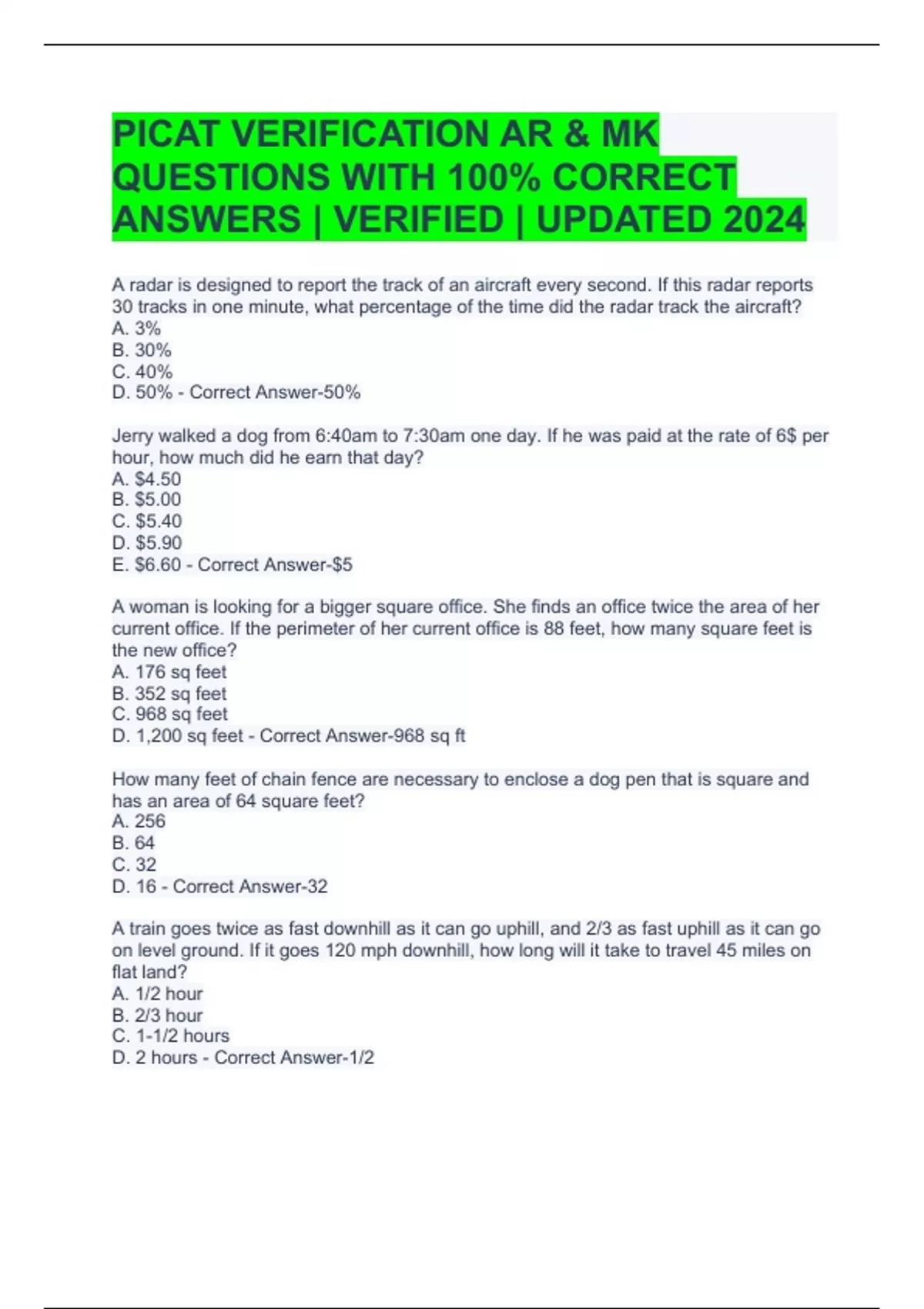 PICAT VERIFICATION AR & MK QUESTIONS WITH 100% CORRECT ANSWERS | VERIFIED | UPDATED 2024

A radar is designed to report the track of an aircraft every second. If this radar reports 30 tracks in one minute, what percentage of the time did the radar track the aircraft?
A. 3%
B. 30%
C. 40%
D. 50% - Correct Answer-50%

Jerry walked a dog from 6:40am to 7:30am one day. If he was paid at the rate of 6$ per hour, how much did he earn that day?
A. $4.50
B. $5.00
C. $5.40
D. $5.90
E. $6.60 - Correct Answer-$5

A woman is looking for a bigger square office. She finds an office twice the area of her current office. If the perimeter of her current office is 88 feet, how many square feet is the new office?
A. 176 sq feet
B. 352 sq feet
C. 968 sq feet
D. 1,200 sq feet - Correct Answer-968 sq ft

How many feet of chain fence are necessary to enclose a dog pen that is square and has an area of 64 square feet?
A. 256
B. 64
C. 32
D. 16 - Correct Answer-32

A train goes twice as fast downhill as it can go uphill, and 2/3 as fast uphill as it can go on level ground. If it goes 120 mph downhill, how long will it take to travel 45 miles on flat land?
A. 1/2 hour
B. 2/3 hour
C. 1-1/2 hours
D. 2 hours - Correct Answer-1/2